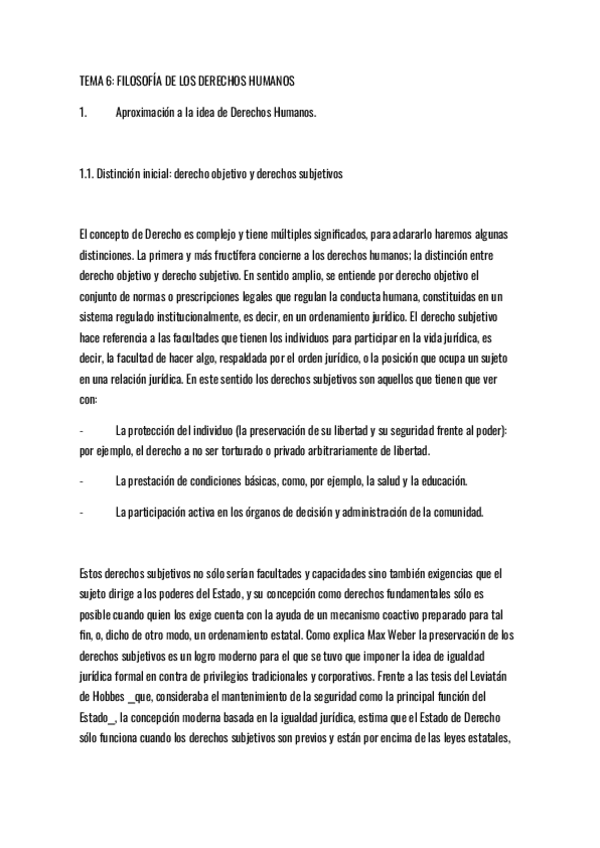 TEMA 6: FILOSOFÍA DE LOS DERECHOS HUMANOS

1. Aproximación a la idea de Derechos Humanos.

1.1. Distinción inicial: derecho objetivo y derechos subjetivos

El concepto de Derecho es complejo y tiene múltiples significados, para aclararlo haremos algunas distinciones. La primera y más fructífera concierne a los derechos humanos; la distinción entre derecho objetivo y derecho subjetivo. En sentido amplio, se entiende por derecho objetivo el conjunto de normas o prescripciones legales que regulan la conducta humana, constituidas en un sistema regulado institucionalmente, es decir, en un ordenamiento jurídico. El derecho subjetivo hace referencia a las facultades que tienen los individuos para participar en la vida jurídica, es decir, la facultad de hacer algo, respaldada por el orden jurídico, o la posición que ocupa un sujeto en una relación jurídica. En este sentido los derechos subjetivos son aquellos que tienen que ver con:

- La protección del individuo (la preservación de su libertad y su seguridad frente al poder): por ejemplo, el derecho a no ser torturado o privado arbitrariamente de libertad.

- La prestación de condiciones básicas, como, por ejemplo, la salud y la educación.

- La participación activa en los órganos de decisión y administración de la comunidad.

Estos derechos subjetivos no sólo serían facultades y capacidades sino también exigencias que el sujeto dirige a los poderes del Estado, y su concepción como derechos fundamentales sólo es posible cuando quien los exige cuenta con la ayuda de un mecanismo coactivo preparado para tal fin, o, dicho de otro modo, un ordenamiento estatal. Como explica Max Weber la preservación de los derechos subjetivos es un logro moderno para el que se tuvo que imponer la idea de igualdad jurídica formal en contra de privilegios tradicionales y corporativos. Frente a las tesis del Leviatán de Hobbes _que, consideraba el mantenimiento de la seguridad como la principal función del Estado_, la concepción moderna basada en la igualdad jurídica, estima que el Estado de Derecho sólo funciona cuando los derechos subjetivos son previos y están por encima de las leyes estatales,